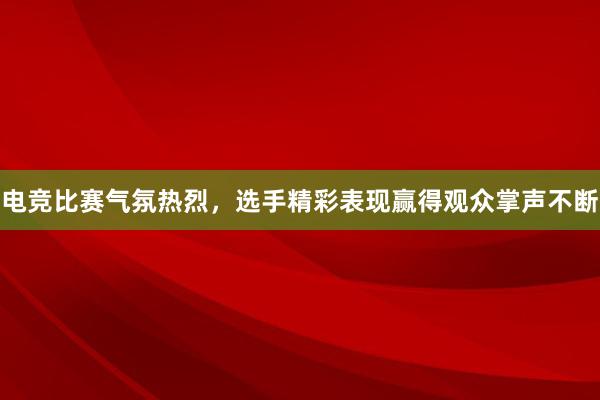 电竞比赛气氛热烈，选手精彩表现赢得观众掌声不断